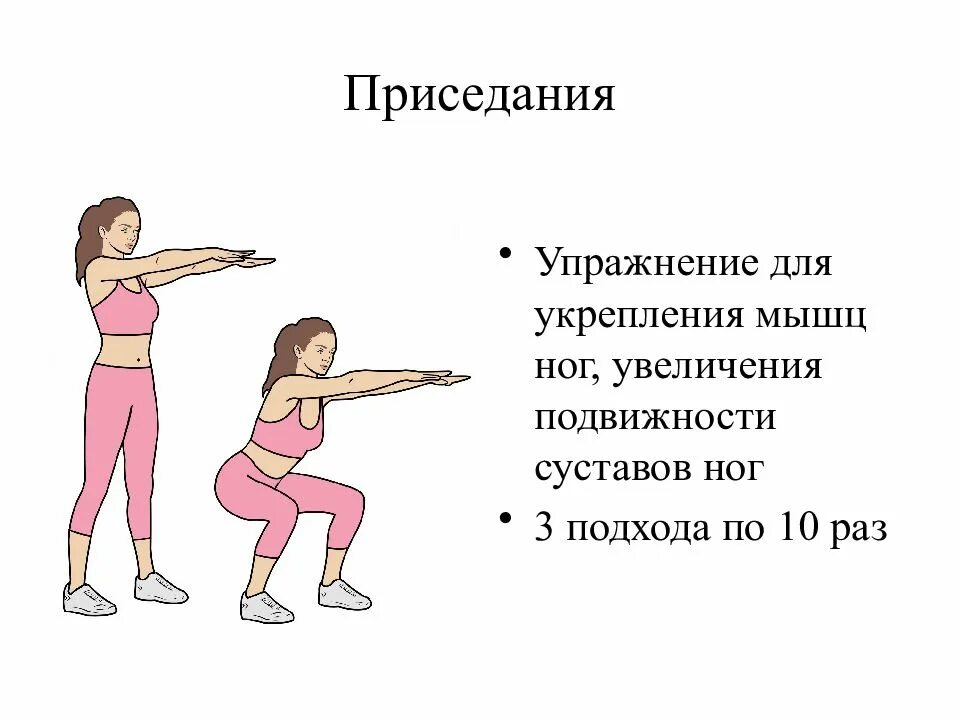 Приседания

• Упражнение для укрепления мышц ног, увеличения подвижности суставов ног
• 3 подхода по 10 раз